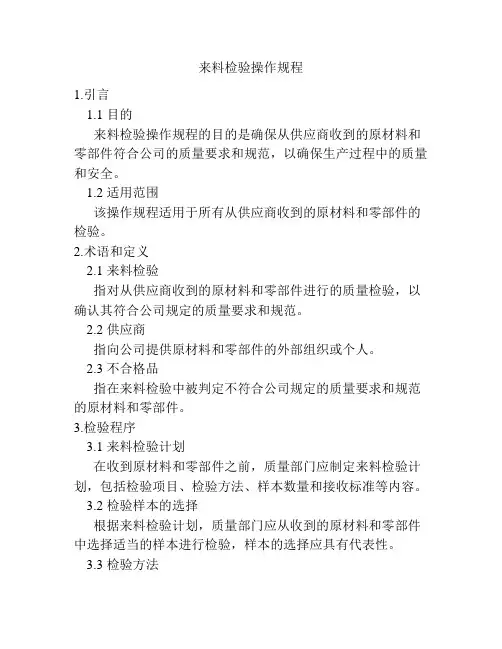 来料检验操作规程

1.引言

1.1 目的

来料检验操作规程的目的是确保从供应商收到的原材料和零部件符合公司的质量要求和规范，以确保生产过程中的质量和安全。

1.2 适用范围

该操作规程适用于所有从供应商收到的原材料和零部件的检验。

2.术语和定义

2.1 来料检验

指对从供应商收到的原材料和零部件进行的质量检验，以确认其符合公司规定的质量要求和规范。

2.2 供应商

指向公司提供原材料和零部件的外部组织或个人。

2.3 不合格品

指在来料检验中被判定不符合公司规定的质量要求和规范的原材料和零部件。

3.检验程序

3.1 来料检验计划

在收到原材料和零部件之前，质量部门应制定来料检验计划，包括检验项目、检验方法、样本数量和接收标准等内容。

3.2 检验样本的选择

根据来料检验计划，质量部门应从收到的原材料和零部件中选择适当的样本进行检验，样本的选择应具有代表性。

3.3 检验方法